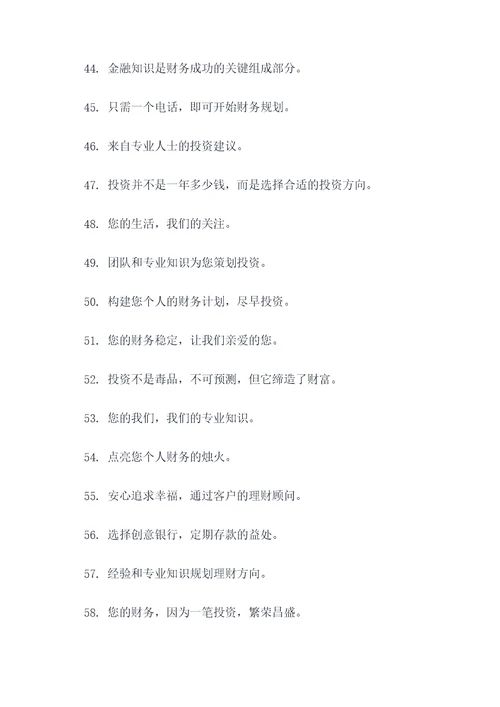 44. 金融知识是财务成功的关键组成部分。

45. 只需一个电话，即可开始财务规划。

46. 来自专业人士的投资建议。

47. 投资并不是一年多少钱，而是选择合适的投资方向。

48. 您的生活，我们的关注。

49. 团队和专业知识为您策划投资。

50. 构建您个人的财务计划，尽早投资。

51. 您的财务稳定，让我们亲爱的您。

52. 投资不是毒品，不可预测，但它缔造了财富。

53. 您的我们，我们的专业知识。

54. 点亮您个人财务的烛火。

55. 安心追求幸福，通过客户的理财顾问。

56. 选择创意银行，定期存款的益处。

57. 经验和专业知识规划理财方向。

58. 您的财务，因为一笔投资，繁荣昌盛。